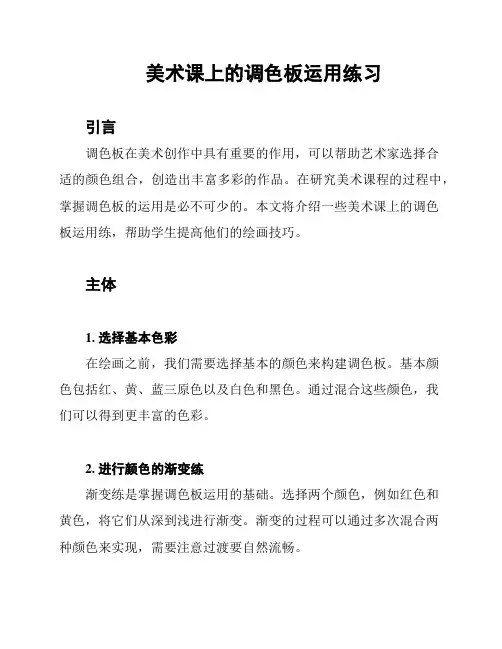 美术课上的调色板运用练习

引言

调色板在美术创作中具有重要的作用，可以帮助艺术家选择合适的颜色组合，创造出丰富多彩的作品。在研究美术课程的过程中，掌握调色板的运用是必不可少的。本文将介绍一些美术课上的调色板运用练，帮助学生提高他们的绘画技巧。

主体

1. 选择基本色彩

在绘画之前，我们需要选择基本的颜色来构建调色板。基本颜色包括红、黄、蓝三原色以及白色和黑色。通过混合这些颜色，我们可以得到更丰富的色彩。

2. 进行颜色的渐变练

渐变练是掌握调色板运用的基础。选择两个颜色，例如红色和黄色，将它们从深到浅进行渐变。渐变的过程可以通过多次混合两种颜色来实现，需要注意过渡要自然流畅。